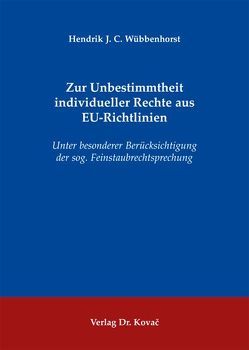 Hendrik J. C. Wübbenhorst

Zur Unbestimmtheit individueller Rechte aus EU-Richtlinien

Unter besonderer Berücksichtigung der sog. Feinstaubrechtsprechung

Verlag Dr. Kovač